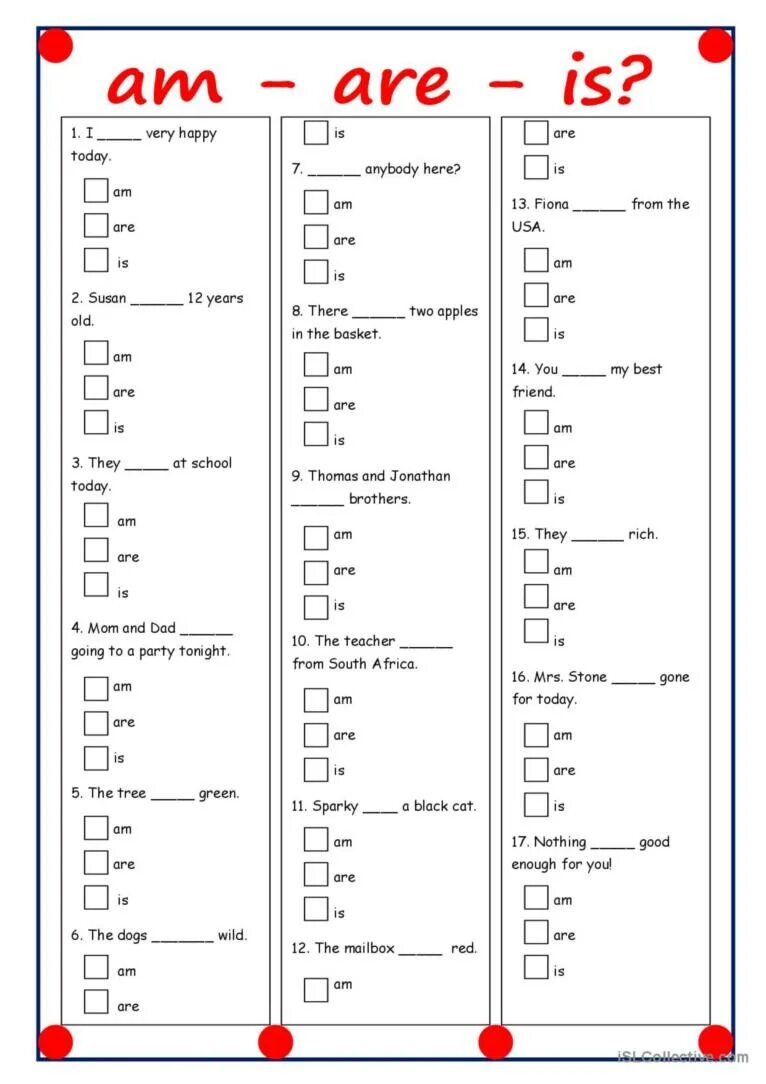 am - are - is?

1. I _____ very happy today.

am

are

is

2. Susan ______ 12 years old.

am

are

is

3. They _____ at school today.

am

are

is

4. Mom and Dad ______ going to a party tonight.

am

are

is

5. The tree _____ green.

am

are

is

6. The dogs _______ wild.

am

are

is

7. ______ anybody here?

am

are

is

8. There ______ two apples in the basket.

am

are

is

9. Thomas and Jonathan ______ brothers.

am

are

is

10. The teacher ______ from South Africa.

am

are

is

11. Sparky ____ a black cat.

am

are

is

12. The mailbox _____ red.

am

are

is

13. Fiona ______ from the USA.

am

are

is

14. You _____ my best friend.

am

are

is

15. They ______ rich.

am

are

is

16. Mrs. Stone _____ gone for today.

am

are

is

17. Nothing _____ good enough for you!

am

are

is

iSLCollective.com